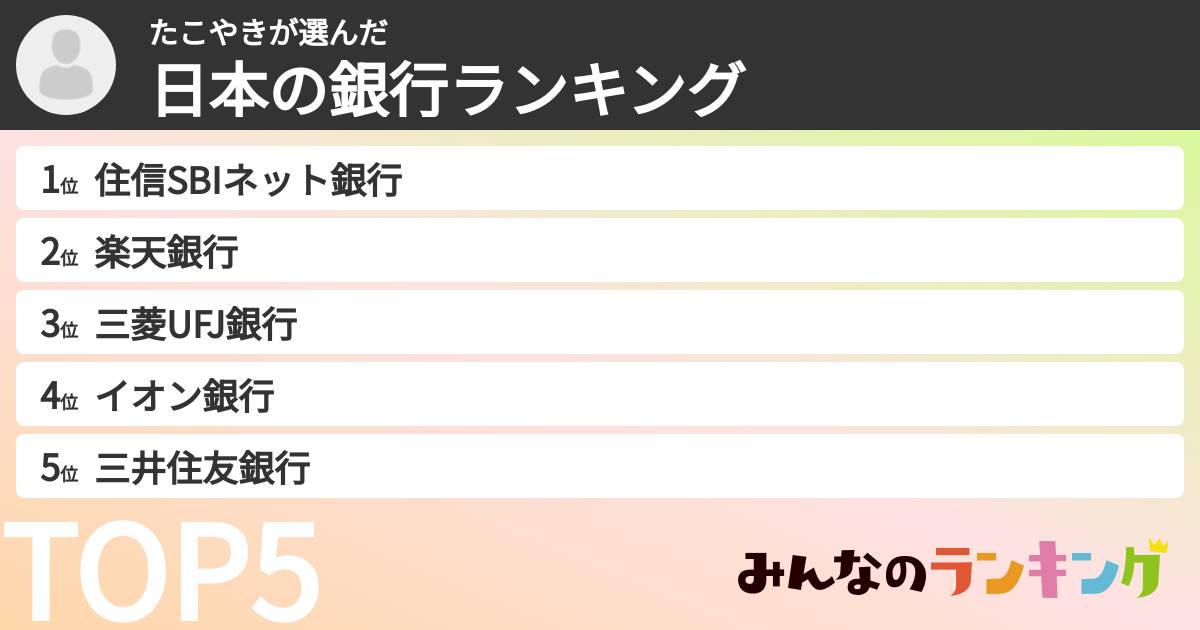 たこやきが選んだ
日本の銀行ランキング

1位 住信SBIネット銀行
2位 楽天銀行
3位 三菱UFJ銀行
4位 イオン銀行
5位 三井住友銀行

TOP5

みんなのランキング